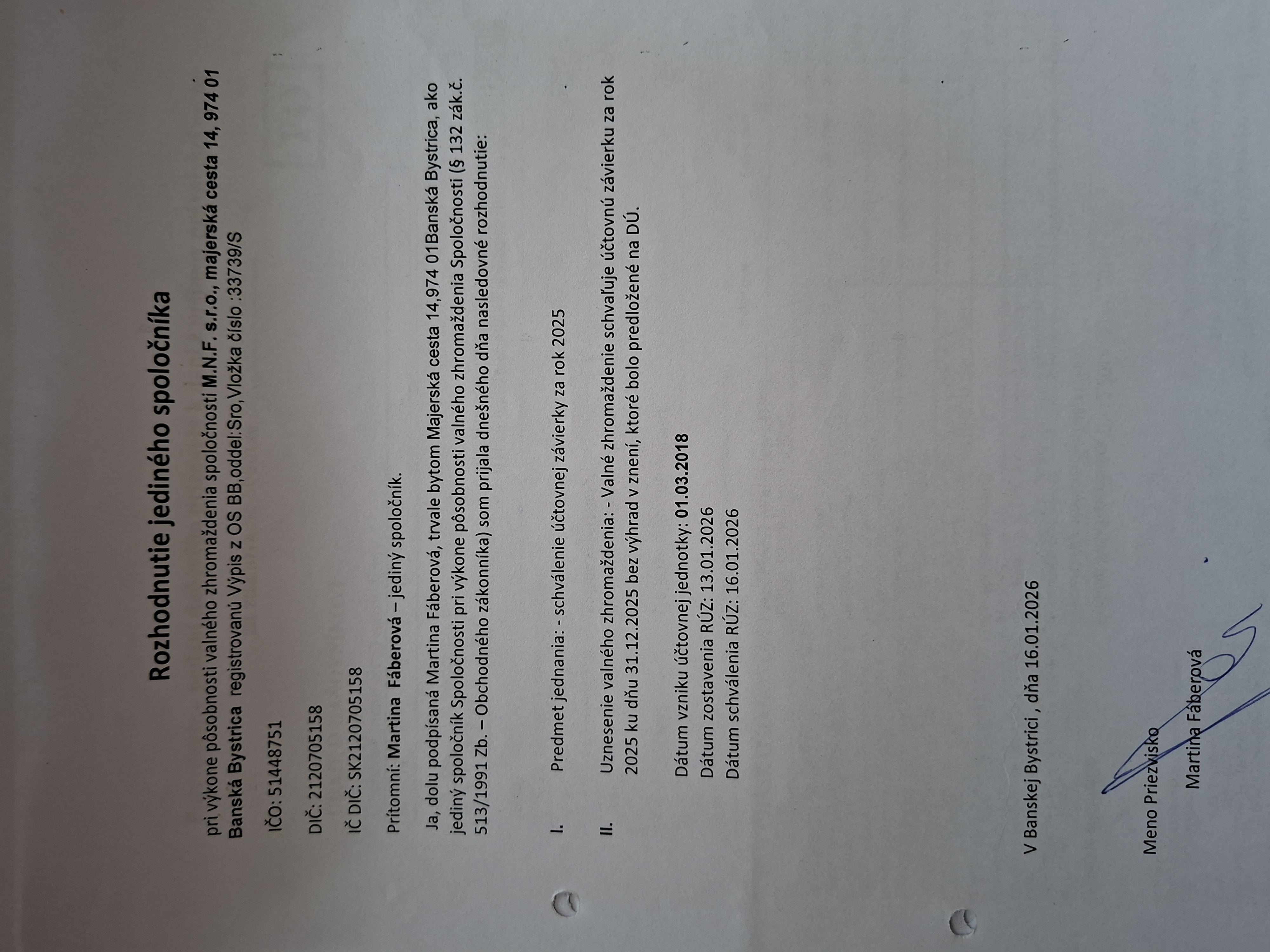 Rozhodnutie jediného spoločníka

pri výkone pôsobnosti valného zhromaždenia spoločnosti M.N.F. s.r.o., majerská cesta 14, 974 01 Banská Bystrica registrovanú Výpis z OS BB,oddel:Sro,Vložka číslo :33739/S

IČO: 51448751

DIČ: 2120705158

IČ DIČ: SK2120705158

Prítomní: Martina Fáberová – jediný spoločník.

Ja, dolu podpísaná Martina Fáberová, trvale bytom Majerská cesta 14,974 01Banská Bystrica, ako jediný spoločník Spoločnosti pri výkone pôsobnosti valného zhromaždenia Spoločnosti (§ 132 zák.č. 513/1991 Zb. – Obchodného zákonníka) som prijala dnešného dňa nasledovné rozhodnutie:

I. Predmet jednania: - schválenie účtovnej závierky za rok 2025

II. Uznesenie valného zhromaždenia: - Valné zhromaždenie schvaľuje účtovnú závierku za rok 2025 ku dňu 31.12.2025 bez výhrad v znení, ktoré bolo predložené na DÚ.

Dátum vzniku účtovnej jednotky: 01.03.2018
Dátum zostavenia RÚZ: 13.01.2026
Dátum schválenia RÚZ: 16.01.2026

V Banskej Bystrici , dňa 16.01.2026

Meno Priezvisko

Martina Fáberová